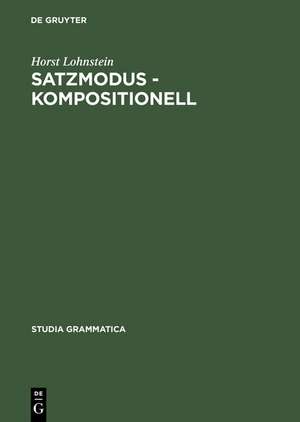 DE GRUYTER

Horst Lohnstein
SATZMODUS - KOMPOSITIONELL

STUDIA GRAMMATICA

DE
G